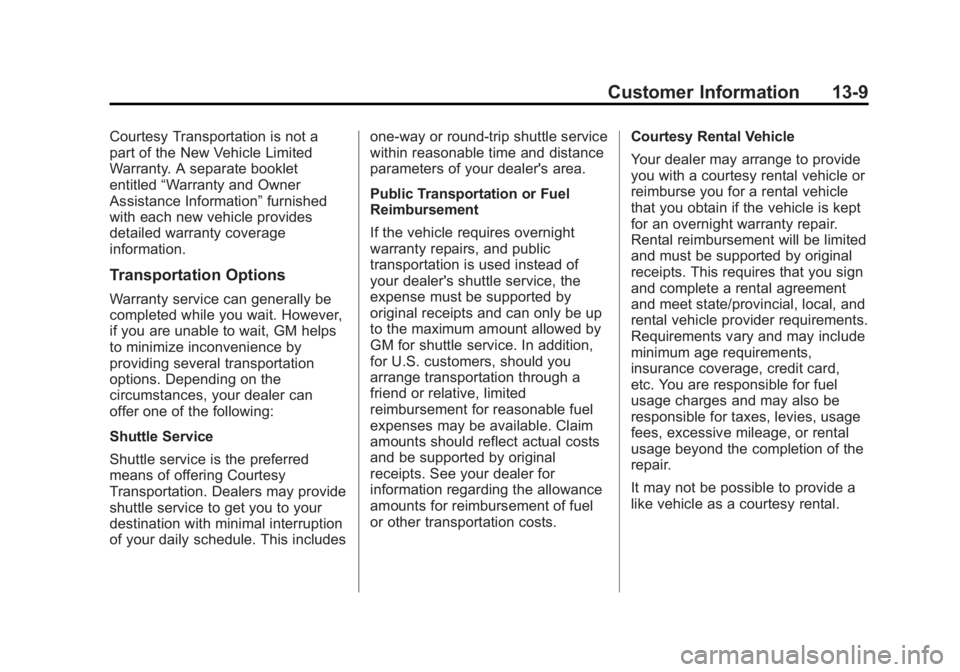 Customer Information 13-9

Courtesy Transportation is not a part of the New Vehicle Limited Warranty. A separate booklet entitled “Warranty and Owner Assistance Information” furnished with each new vehicle provides detailed warranty coverage information.

Transportation Options

Warranty service can generally be completed while you wait. However, if you are unable to wait, GM helps to minimize inconvenience by providing several transportation options. Depending on the circumstances, your dealer can offer one of the following:

Shuttle Service

Shuttle service is the preferred means of offering Courtesy Transportation. Dealers may provide shuttle service to get you to your destination with minimal interruption of your daily schedule. This includes one-way or round-trip shuttle service within reasonable time and distance parameters of your dealer's area.

Public Transportation or Fuel Reimbursement

If the vehicle requires overnight warranty repairs, and public transportation is used instead of your dealer's shuttle service, the expense must be supported by original receipts and can only be up to the maximum amount allowed by GM for shuttle service. In addition, for U.S. customers, should you arrange transportation through a friend or relative, limited reimbursement for reasonable fuel expenses may be available. Claim amounts should reflect actual costs and be supported by original receipts. See your dealer for information regarding the allowance amounts for reimbursement of fuel or other transportation costs.

Courtesy Rental Vehicle

Your dealer may arrange to provide you with a courtesy rental vehicle or reimburse you for a rental vehicle that you obtain if the vehicle is kept for an overnight warranty repair. Rental reimbursement will be limited and must be supported by original receipts. This requires that you sign and complete a rental agreement and meet state/provincial, local, and rental vehicle provider requirements. Requirements vary and may include minimum age requirements, insurance coverage, credit card, etc. You are responsible for fuel usage charges and may also be responsible for taxes, levies, usage fees, excessive mileage, or rental usage beyond the completion of the repair.

It may not be possible to provide a like vehicle as a courtesy rental.

carmanualsonline.info